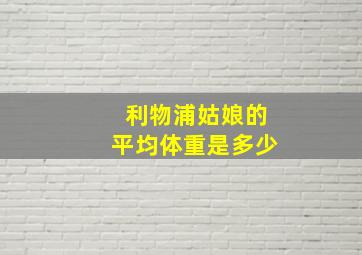 利物浦姑娘的
平均体重是多少